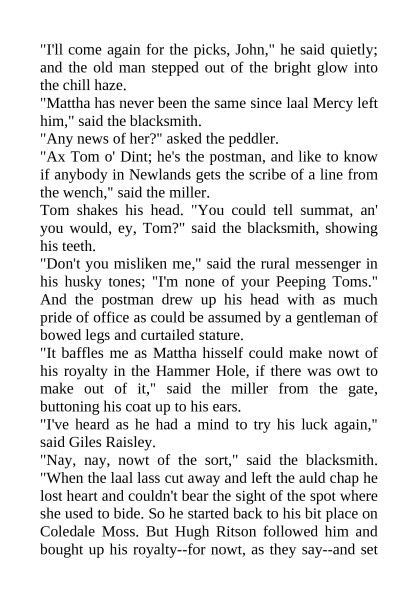 "I'll come again for the picks, John," he said quietly; and the old man stepped out of the bright glow into the chill haze.

"Mattha has never been the same since laal Mercy left him," said the blacksmith.

"Any news of her?" asked the peddler.

"Ax Tom o' Dint; he's the postman, and like to know if anybody in Newlands gets the scribe of a line from the wench," said the miller.

Tom shakes his head. "You could tell summat, an' you would, ey, Tom?" said the blacksmith, showing his teeth.

"Don't you misliken me," said the rural messenger in his husky tones; "I'm none of your Peeping Toms." And the postman drew up his head with as much pride of office as could be assumed by a gentleman of bowed legs and curtailed stature.

"It baffles me as Mattha hisself could make nowt of his royalty in the Hammer Hole, if there was owt to make out of it," said the miller from the gate, buttoning his coat up to his ears.

"I've heard as he had a mind to try his luck again," said Giles Raisley.

"Nay, nay, nowt of the sort," said the blacksmith. "When the laal lass cut away and left the auld chap he lost heart and couldn't bear the sight of the spot where she used to bide. So he started back to his bit place on Coledale Moss. But Hugh Ritson followed him and bought up his royalty--for nowt, as they say--and set